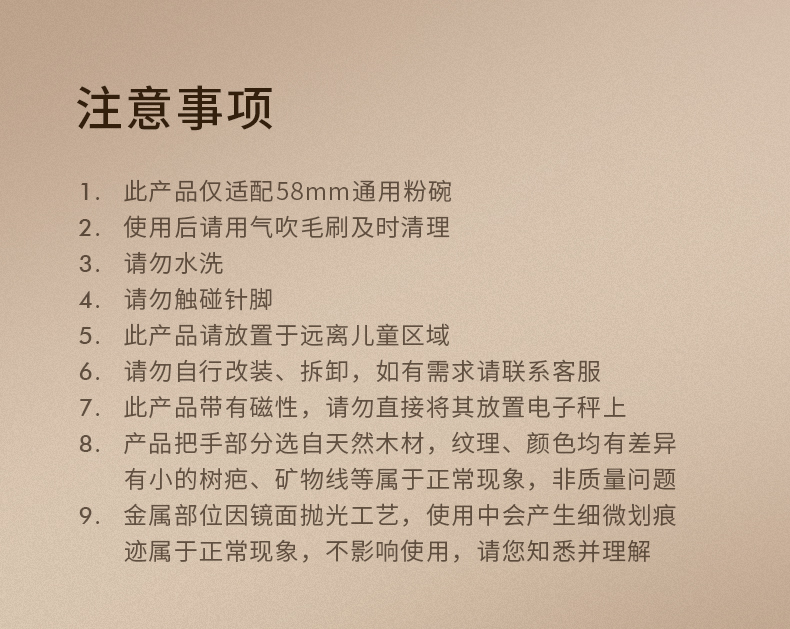 注意事项

1.此产品仅适配58mm通用粉碗
2.使用后请用气吹毛刷及时清理
3.请勿水洗
4.请勿触碰针脚
5.此产品请放置于远离儿童区域
6.请勿自行改装、拆卸，如有需求请联系客服
7.此产品带有磁性，请勿直接将其放置电子秤上
8.产品把手部分选自天然木材，纹理、颜色均有差异有小的树疤、矿物线等属于正常现象，非质量问题
9.金属部位因镜面抛光工艺，使用中会产生细微划痕迹属于正常现象，不影响使用，请您知悉并理解